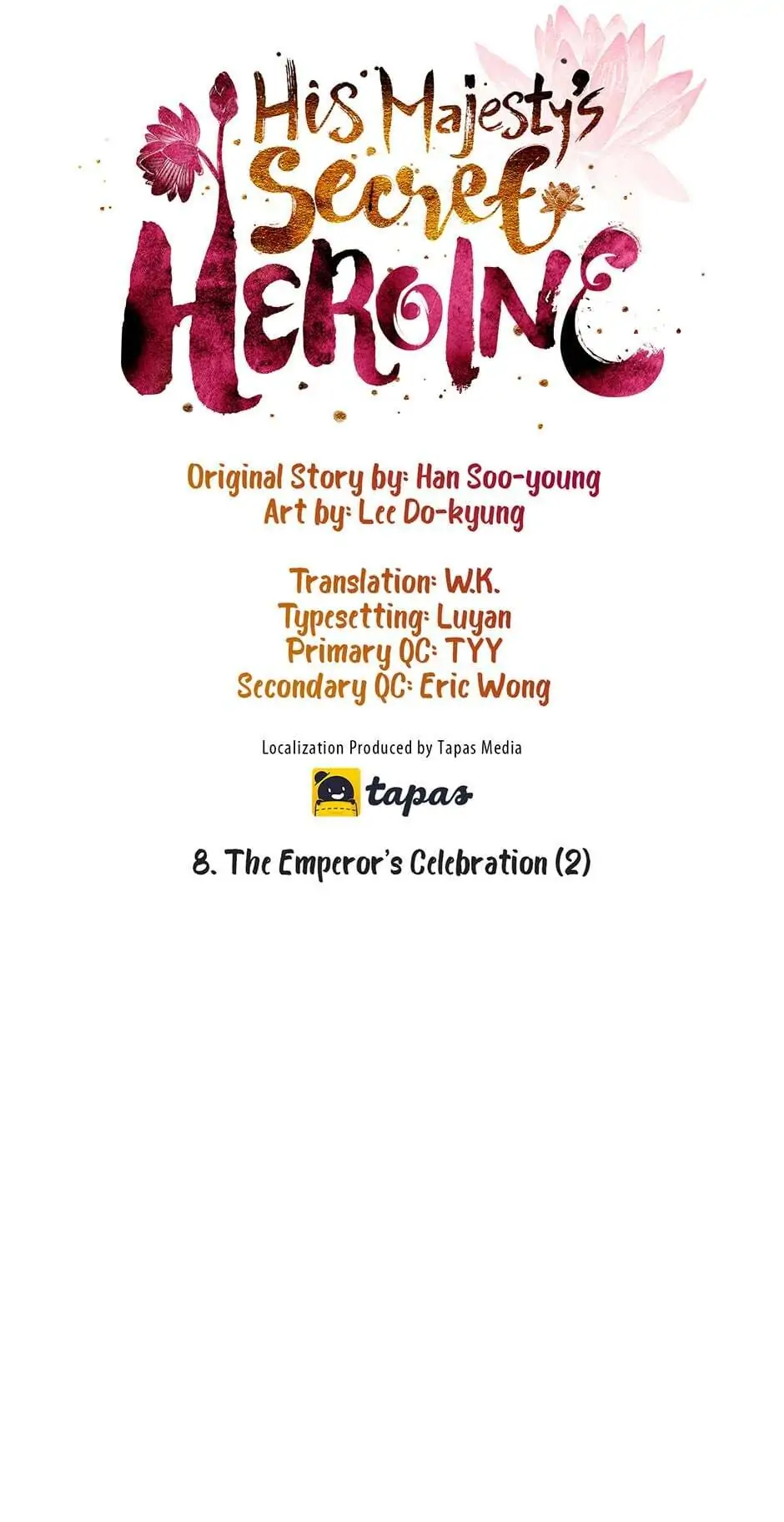 His Majesty's
Secret
HEROINE

Original Story by: Han Soo-young
Art by: Lee Do-kyung

Translation: W.K.
Typesetting: Luyan
Primary QC: TYY
Secondary QC: Eric Wong

Localization Produced by Tapas Media

tapas

8. The Emperor's Celebration (2)